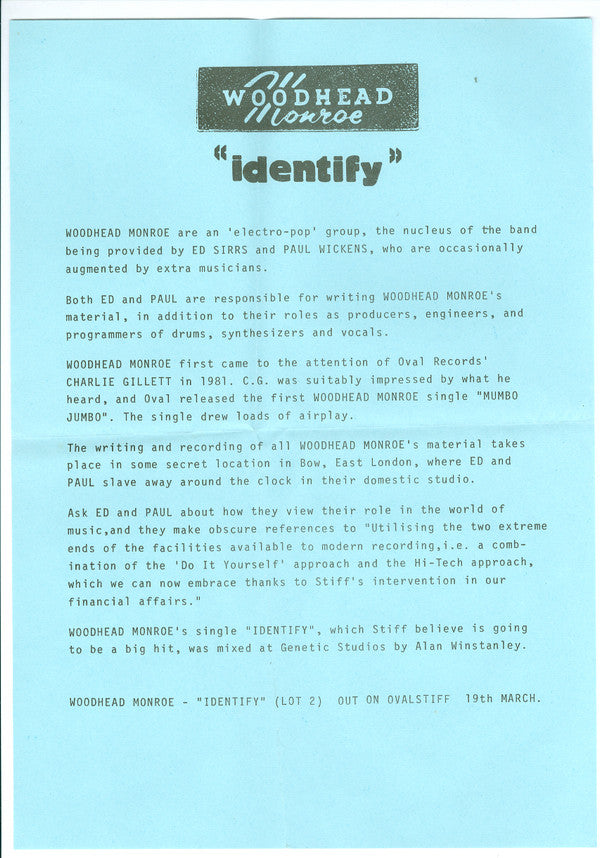 WOODHEAD
Monroe

"identify"

WOODHEAD MONROE are an 'electro-pop' group, the nucleus of the band being provided by ED SIRRS and PAUL WICKENS, who are occasionally augmented by extra musicians.

Both ED and PAUL are responsible for writing WOODHEAD MONROE's material, in addition to their roles as producers, engineers, and programmers of drums, synthesizers and vocals.

WOODHEAD MONROE first came to the attention of Oval Records' CHARLIE GILLETT in 1981. C.G. was suitably impressed by what he heard, and Oval released the first WOODHEAD MONROE single "MUMBO JUMBO". The single drew loads of airplay.

The writing and recording of all WOODHEAD MONROE's material takes place in some secret location in Bow, East London, where ED and PAUL slave away around the clock in their domestic studio.

Ask ED and PAUL about how they view their role in the world of music,and they make obscure references to "Utilising the two extreme ends of the facilities available to modern recording,i.e. a combination of the 'Do It Yourself' approach and the Hi-Tech approach, which we can now embrace thanks to Stiff's intervention in our financial affairs."

WOODHEAD MONROE's single "IDENTIFY", which Stiff believe is going to be a big hit, was mixed at Genetic Studios by Alan Winstanley.

WOODHEAD MONROE - "IDENTIFY" (LOT 2) OUT ON OVALSTIFF 19th MARCH.